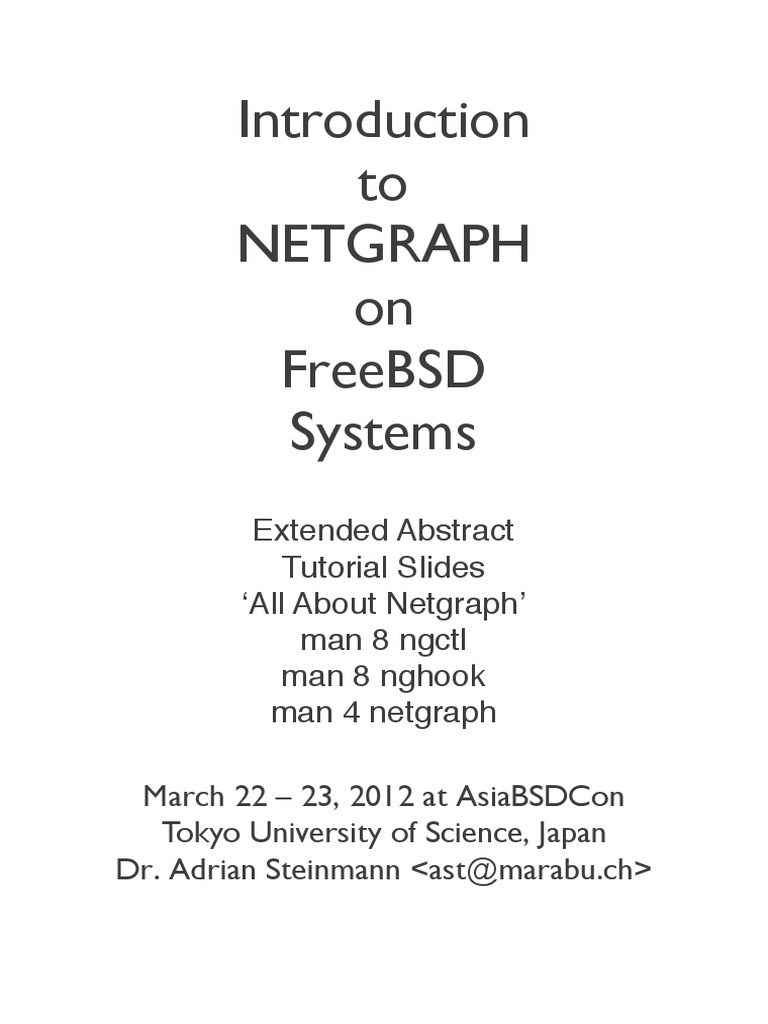 Introduction
to
NETGRAPH
on
FreeBSD
Systems

Extended Abstract
Tutorial Slides
‘All About Netgraph’
man 8 ngctl
man 8 nghook
man 4 netgraph

March 22 – 23, 2012 at AsiaBSDCon
Tokyo University of Science, Japan
Dr. Adrian Steinmann <ast@marabu.ch>